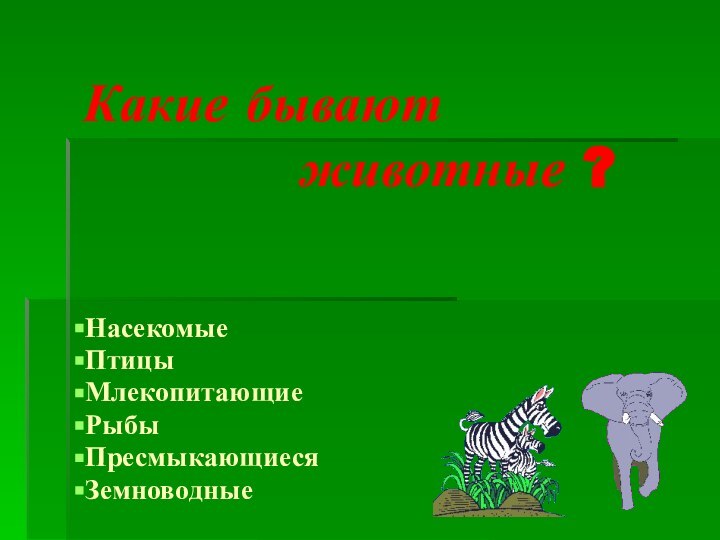 Какие бывают животные ?

▪Насекомые
▪Птицы
▪Млекопитающие
▪Рыбы
▪Пресмыкающиеся
▪Земноводные